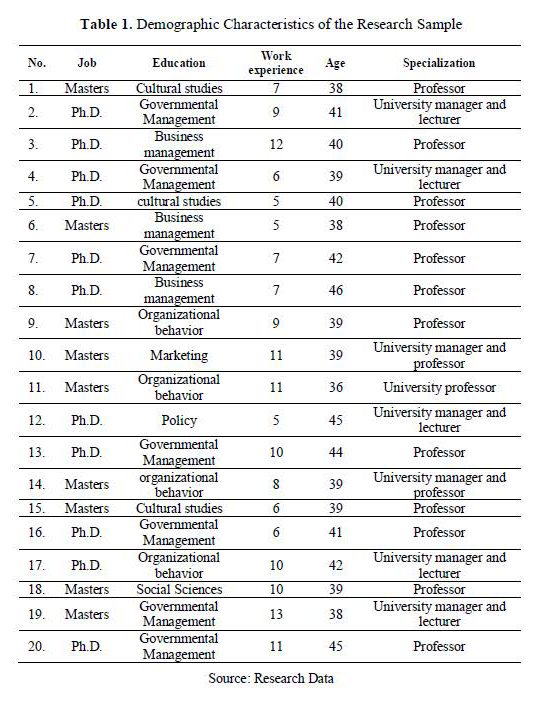 **Table 1.** Demographic Characteristics of the Research Sample

| No. | Job | Education | Work experience | Age | Specialization |
|---|---|---|---|---|---|
| 1. | Masters | Cultural studies | 7 | 38 | Professor |
| 2. | Ph.D. | Governmental Management | 9 | 41 | University manager and lecturer |
| 3. | Ph.D. | Business management | 12 | 40 | Professor |
| 4. | Ph.D. | Governmental Management | 6 | 39 | University manager and lecturer |
| 5. | Ph.D. | cultural studies | 5 | 40 | Professor |
| 6. | Masters | Business management | 5 | 38 | Professor |
| 7. | Ph.D. | Governmental Management | 7 | 42 | Professor |
| 8. | Ph.D. | Business management | 7 | 46 | Professor |
| 9. | Masters | Organizational behavior | 9 | 39 | Professor |
| 10. | Masters | Marketing | 11 | 39 | University manager and professor |
| 11. | Masters | Organizational behavior | 11 | 36 | University professor |
| 12. | Ph.D. | Policy | 5 | 45 | University manager and lecturer |
| 13. | Ph.D. | Governmental Management | 10 | 44 | Professor |
| 14. | Masters | organizational behavior | 8 | 39 | University manager and professor |
| 15. | Masters | Cultural studies | 6 | 39 | Professor |
| 16. | Ph.D. | Governmental Management | 6 | 41 | Professor |
| 17. | Ph.D. | Organizational behavior | 10 | 42 | University manager and lecturer |
| 18. | Masters | Social Sciences | 10 | 39 | Professor |
| 19. | Masters | Governmental Management | 13 | 38 | University manager and lecturer |
| 20. | Ph.D. | Governmental Management | 11 | 45 | Professor |

Source: Research Data